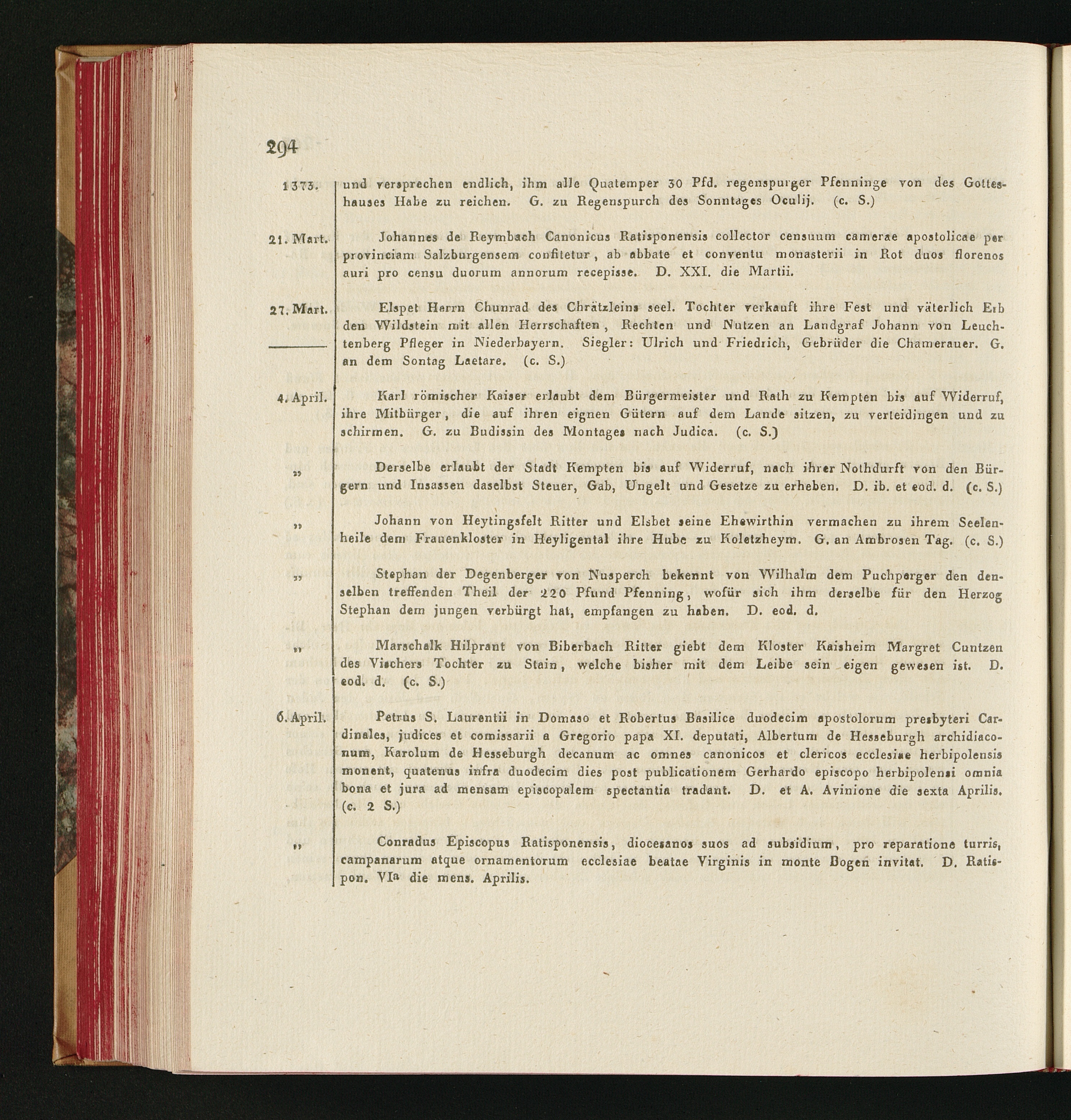 294

1373. und versprechen endlich, ihm alle Quatemper 30 Pfd. regenspurger Pfenninge von des Gotteshauses Habe zu reichen. G. zu Regenspurch des Sonntages Oculij. (c. S.)

21. Mart. Johannes de Reymbach Canonicus Ratisponensis collector censuum camerae apostolicae per provinciam Salzburgensem confitetur, ab abbate et conventu monasterii in Rot duos florenos auri pro censu duorum annorum recepisse. D. XXI. die Martii.

27. Mart. Elspet Herrn Chunrad des Chrätzleins seel. Tochter verkauft ihre Fest und väterlich Erb den Wildstein mit allen Herrschaften, Rechten und Nutzen an Landgraf Johann von Leuchtenberg Pfleger in Niederbayern. Siegler: Ulrich und Friedrich, Gebrüder die Chamerauer. G. an dem Sontag Laetare. (c. S.)

4. April. Karl römischer Kaiser erlaubt dem Bürgermeister und Rath zu Kempten bis auf Widerruf, ihre Mitbürger, die auf ihren eignen Gütern auf dem Lande sitzen, zu verteidingen und zu schirmen. G. zu Budissin des Montages nach Judica. (c. S.)

„ Derselbe erlaubt der Stadt Kempten bis auf Widerruf, nach ihrer Nothdurft von den Bürgern und Insassen daselbst Steuer, Gab, Ungelt und Gesetze zu erheben. D. ib. et eod. d. (c. S.)

„ Johann von Heytingsfelt Ritter und Elsbet seine Ehewirthin vermachen zu ihrem Seelenheile dem Frauenkloster in Heyligental ihre Hube zu Koletzheym. G. an Ambrosen Tag. (c. S.)

„ Stephan der Degenberger von Nusperch bekennt von Wilhalm dem Puchperger den denselben treffenden Theil der 220 Pfund Pfenning, wofür sich ihm derselbe für den Herzog Stephan dem jungen verbürgt hat, empfangen zu haben. D. eod. d.

„ Marschalk Hilprant von Biberbach Ritter giebt dem Kloster Kaisheim Margret Cuntzen des Vischers Tochter zu Stain, welche bisher mit dem Leibe sein eigen gewesen ist. D. eod. d. (c. S.)

6. April. Petrus S. Laurentii in Domaso et Robertus Basilice duodecim apostolorum presbyteri Cardinales, judices et comissarii a Gregorio papa XI. deputati, Albertum de Hesseburgh archidiaconum, Karolum de Hesseburgh decanum ac omnes canonicos et clericos ecclesiae herbipolensis monent, quatenus infra duodecim dies post publicationem Gerhardo episcopo herbipolensi omnia bona et jura ad mensam episcopalem spectantia tradant. D. et A. Avinione die sexta Aprilis. (c. 2 S.)

„ Conradus Episcopus Ratisponensis, diocesanos suos ad subsidium, pro reparatione turris, campanarum atque ornamentorum ecclesiae beatae Virginis in monte Bogen invitat. D. Ratispon. VIa die mens. Aprilis.